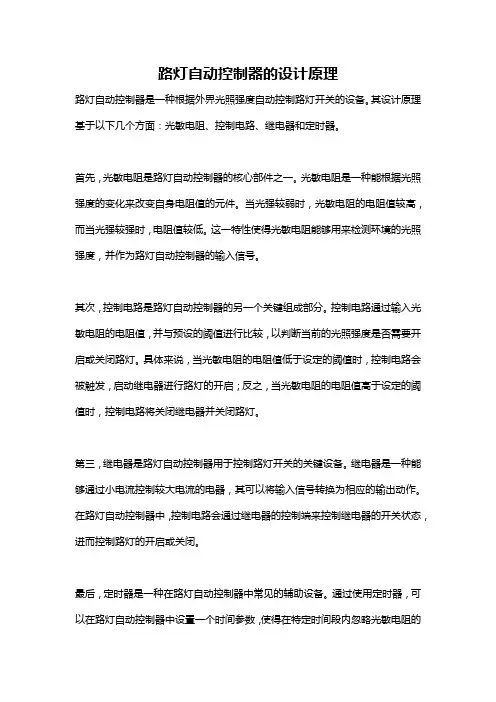 路灯自动控制器的设计原理

路灯自动控制器是一种根据外界光照强度自动控制路灯开关的设备。其设计原理基于以下几个方面：光敏电阻、控制电路、继电器和定时器。

首先，光敏电阻是路灯自动控制器的核心部件之一。光敏电阻是一种能根据光照强度的变化来改变自身电阻值的元件。当光强较弱时，光敏电阻的电阻值较高，而当光强较强时，电阻值较低。这一特性使得光敏电阻能够用来检测环境的光照强度，并作为路灯自动控制器的输入信号。

其次，控制电路是路灯自动控制器的另一个关键组成部分。控制电路通过输入光敏电阻的电阻值，并与预设的阈值进行比较，以判断当前的光照强度是否需要开启或关闭路灯。具体来说，当光敏电阻的电阻值低于设定的阈值时，控制电路会被触发，启动继电器进行路灯的开启；反之，当光敏电阻的电阻值高于设定的阈值时，控制电路将关闭继电器并关闭路灯。

第三，继电器是路灯自动控制器用于控制路灯开关的关键设备。继电器是一种能够通过小电流控制较大电流的电器，其可以将输入信号转换为相应的输出动作。在路灯自动控制器中，控制电路会通过继电器的控制端来控制继电器的开关状态，进而控制路灯的开启或关闭。

最后，定时器是一种在路灯自动控制器中常见的辅助设备。通过使用定时器，可以在路灯自动控制器中设置一个时间参数，使得在特定时间段内忽略光敏电阻的